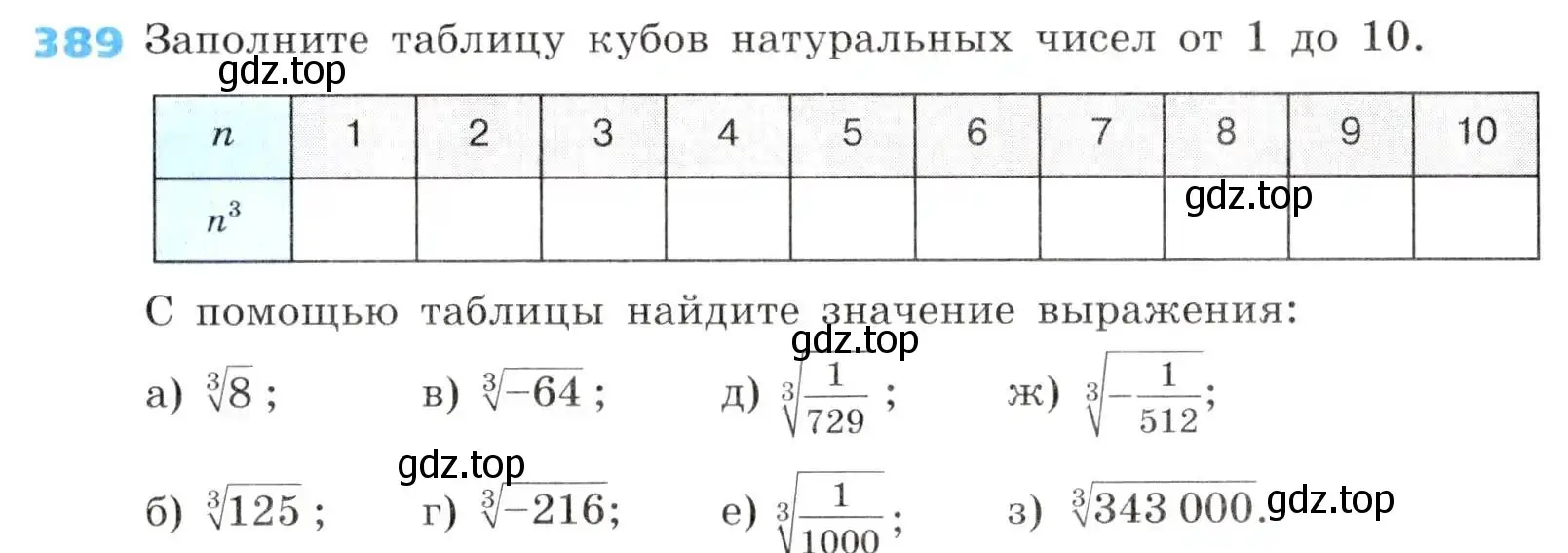 389 Заполните таблицу кубов натуральных чисел от 1 до 10.

gdz.top

| $n$ | 1 | 2 | 3 | 4 | 5 | 6 | 7 | 8 | 9 | 10 |
|---|---|---|---|---|---|---|---|---|---|---|
| $n^3$ | | | | | | | | gdz.top | | |

С помощью таблицы найдите значение выражения:

gdz.top

а) $\sqrt[3]{8}$;   в) $\sqrt[3]{-64}$;   д) $\sqrt[3]{\frac{1}{729}}$;   ж) $\sqrt[3]{-\frac{1}{512}}$;

gdz.top

б) $\sqrt[3]{125}$;   г) $\sqrt[3]{-216}$;   е) $\sqrt[3]{\frac{1}{1000}}$;   з) $\sqrt[3]{343\,000}$. gdz.top